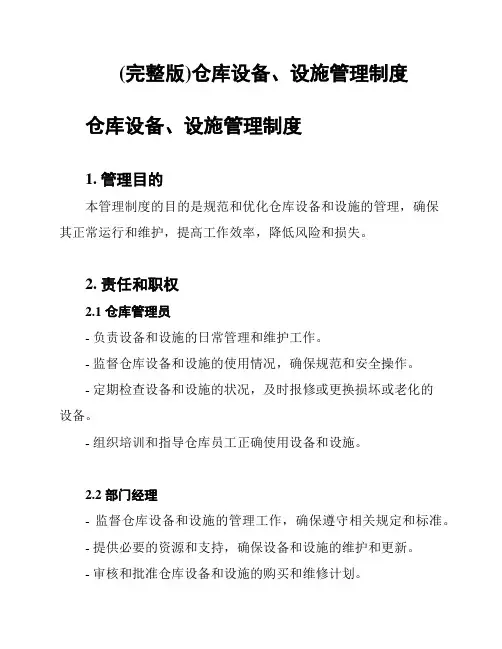 (完整版)仓库设备、设施管理制度

仓库设备、设施管理制度

1. 管理目的

本管理制度的目的是规范和优化仓库设备和设施的管理，确保其正常运行和维护，提高工作效率，降低风险和损失。

2. 责任和职权

2.1 仓库管理员

- 负责设备和设施的日常管理和维护工作。

- 监督仓库设备和设施的使用情况，确保规范和安全操作。

- 定期检查设备和设施的状况，及时报修或更换损坏或老化的设备。

- 组织培训和指导仓库员工正确使用设备和设施。

2.2 部门经理

- 监督仓库设备和设施的管理工作，确保遵守相关规定和标准。

- 提供必要的资源和支持，确保设备和设施的维护和更新。

- 审核和批准仓库设备和设施的购买和维修计划。